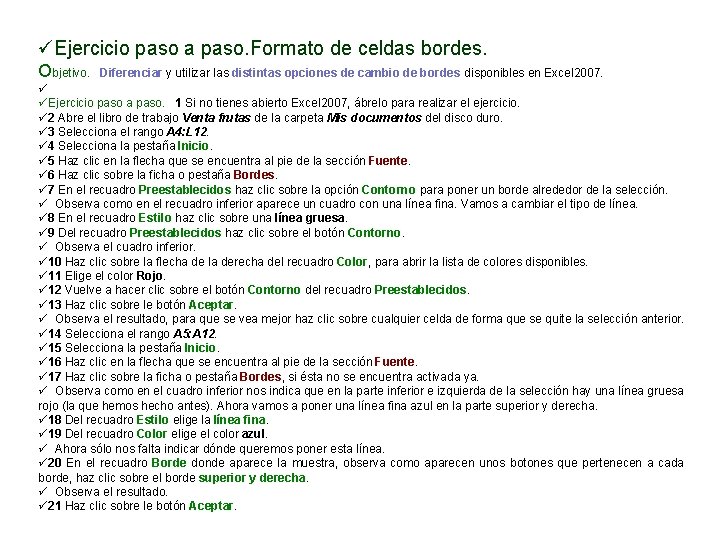 ✓Ejercicio paso a paso.Formato de celdas bordes.

Objetivo. Diferenciar y utilizar las distintas opciones de cambio de bordes disponibles en Excel2007.

✓

✓Ejercicio paso a paso. 1 Si no tienes abierto Excel2007, ábrelo para realizar el ejercicio.
✓2 Abre el libro de trabajo Venta frutas de la carpeta Mis documentos del disco duro.
✓3 Selecciona el rango A4:L12.
✓4 Selecciona la pestaña Inicio.
✓5 Haz clic en la flecha que se encuentra al pie de la sección Fuente.
✓6 Haz clic sobre la ficha o pestaña Bordes.
✓7 En el recuadro Preestablecidos haz clic sobre la opción Contorno para poner un borde alrededor de la selección.
✓ Observa como en el recuadro inferior aparece un cuadro con una línea fina. Vamos a cambiar el tipo de línea.
✓8 En el recuadro Estilo haz clic sobre una línea gruesa.
✓9 Del recuadro Preestablecidos haz clic sobre el botón Contorno.
✓ Observa el cuadro inferior.
✓10 Haz clic sobre la flecha de la derecha del recuadro Color, para abrir la lista de colores disponibles.
✓11 Elige el color Rojo.
✓12 Vuelve a hacer clic sobre el botón Contorno del recuadro Preestablecidos.
✓13 Haz clic sobre le botón Aceptar.
✓ Observa el resultado, para que se vea mejor haz clic sobre cualquier celda de forma que se quite la selección anterior.
✓14 Selecciona el rango A5:A12.
✓15 Selecciona la pestaña Inicio.
✓16 Haz clic en la flecha que se encuentra al pie de la sección Fuente.
✓17 Haz clic sobre la ficha o pestaña Bordes, si ésta no se encuentra activada ya.
✓ Observa como en el cuadro inferior nos indica que en la parte inferior e izquierda de la selección hay una línea gruesa rojo (la que hemos hecho antes). Ahora vamos a poner una línea fina azul en la parte superior y derecha.
✓18 Del recuadro Estilo elige la línea fina.
✓19 Del recuadro Color elige el color azul.
✓ Ahora sólo nos falta indicar dónde queremos poner esta línea.
✓20 En el recuadro Borde donde aparece la muestra, observa como aparecen unos botones que pertenecen a cada borde, haz clic sobre el borde superior y derecha.
✓ Observa el resultado.
✓21 Haz clic sobre le botón Aceptar.